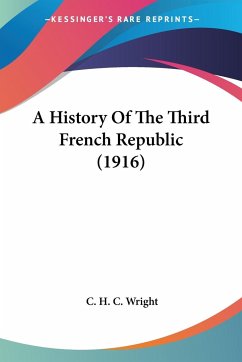 —KESSINGER'S RARE REPRINTS—

A History Of The Third French Republic (1916)

C. H. C. Wright